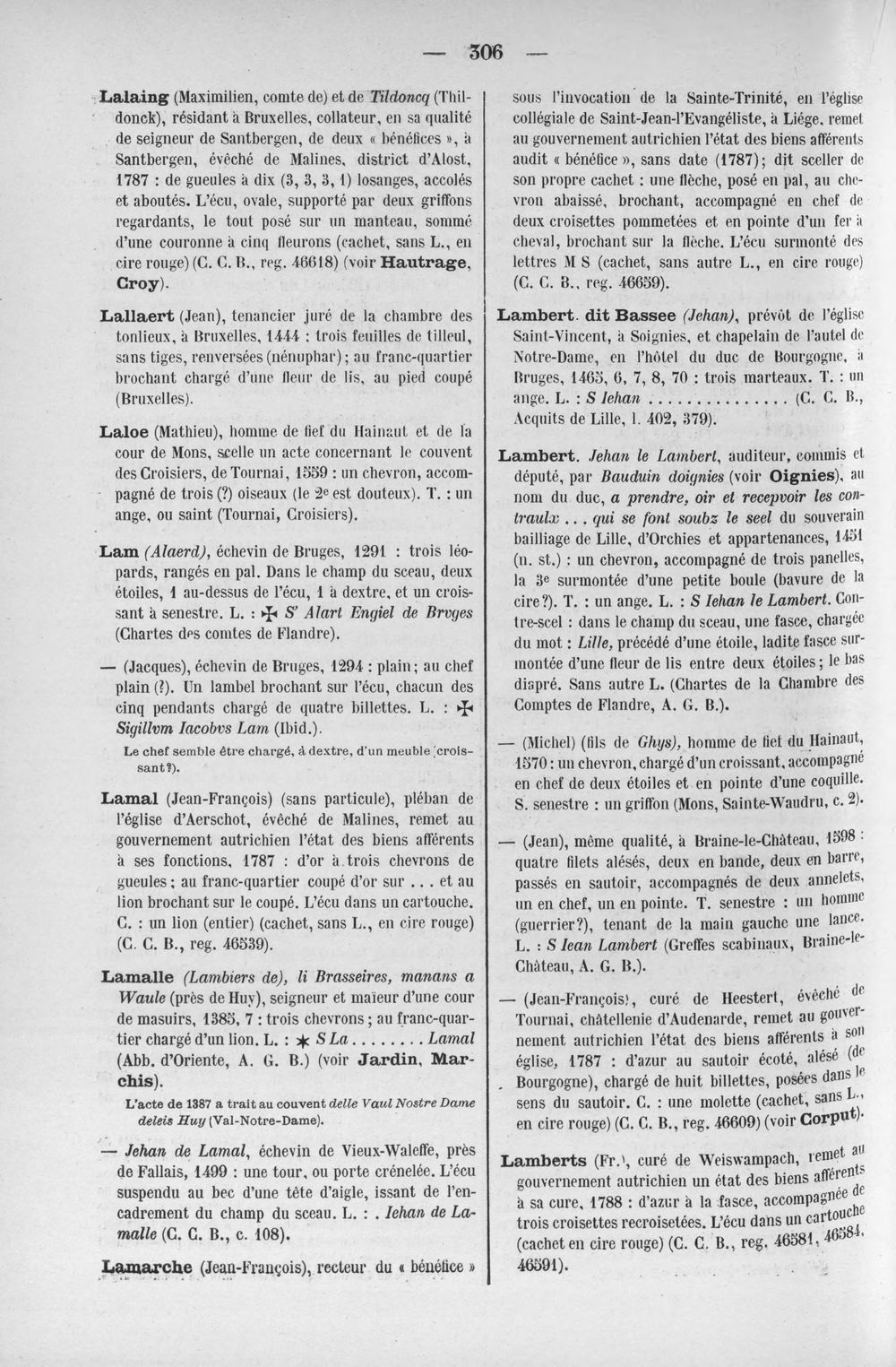 — 306 —

Lalaing (Maximilien, comte de) et de Tildoncq (Thildonck), résidant à Bruxelles, collateur, en sa qualité de seigneur de Santbergen, de deux « bénéfices », à Santbergen, évêché de Malines, district d'Alost, 1787 : de gueules à dix (3, 3, 3, 1) losanges, accolés et aboutés. L'écu, ovale, supporté par deux griffons regardants, le tout posé sur un manteau, sommé d'une couronne à cinq fleurons (cachet, sans L., en cire rouge) (C. C. B., reg. 46618) (voir Hautrage, Croy).

Lallaert (Jean), tenancier juré de la chambre des tonlieux, à Bruxelles, 1444 : trois feuilles de tilleul, sans tiges, renversées (nénuphar); au franc-quartier brochant chargé d'une fleur de lis, au pied coupé (Bruxelles).

Laloe (Mathieu), homme de fief du Hainaut et de la cour de Mons, scelle un acte concernant le couvent des Croisiers, de Tournai, 1559 : un chevron, accompagné de trois (?) oiseaux (le 2e est douteux). T. : un ange, ou saint (Tournai, Croisiers).

Lam (Alaerd), échevin de Bruges, 1291 : trois léopards, rangés en pal. Dans le champ du sceau, deux étoiles, 1 au-dessus de l'écu, 1 à dextre, et un croissant à senestre. L. : ✠ S' Alart Engiel de Brvges (Chartes des comtes de Flandre).

— (Jacques), échevin de Bruges, 1294 : plain; au chef plain (?). Un lambel brochant sur l'écu, chacun des cinq pendants chargé de quatre billettes. L. : ✠ Sigillvm Iacobvs Lam (Ibid.).

Le chef semble être chargé, à dextre, d'un meuble (croissant?).

Lamal (Jean-François) (sans particule), pléban de l'église d'Aerschot, évêché de Malines, remet au gouvernement autrichien l'état des biens afférents à ses fonctions, 1787 : d'or à trois chevrons de gueules; au franc-quartier coupé d'or sur ... et au lion brochant sur le coupé. L'écu dans un cartouche. C. : un lion (entier) (cachet, sans L., en cire rouge) (C. C. B., reg. 46539).

Lamalle (Lambiers de), li Brasseires, manans a Waule (près de Huy), seigneur et maïeur d'une cour de masuirs, 1385, 7 : trois chevrons; au franc-quartier chargé d'un lion. L. : ✱ S La ........ Lamal (Abb. d'Oriente, A. G. B.) (voir Jardin, Marchis).

L'acte de 1387 a trait au couvent delle Vaul Nostre Dame deleis Huy (Val-Notre-Dame).

— Jehan de Lamal, échevin de Vieux-Waleffe, près de Fallais, 1499 : une tour, ou porte crénelée. L'écu suspendu au bec d'une tête d'aigle, issant de l'encadrement du champ du sceau. L. : . Iehan de Lamalle (C. C. B., c. 108).

Lamarche (Jean-François), recteur du « bénéfice » sous l'invocation de la Sainte-Trinité, en l'église collégiale de Saint-Jean-l'Evangéliste, à Liége, remet au gouvernement autrichien l'état des biens afférents audit « bénéfice », sans date (1787); dit sceller de son propre cachet : une flèche, posé en pal, au chevron abaissé, brochant, accompagné en chef de deux croisettes pommetées et en pointe d'un fer à cheval, brochant sur la flèche. L'écu surmonté des lettres M S (cachet, sans autre L., en cire rouge) (C. C. B., reg. 46659).

Lambert dit Bassee (Jehan), prévôt de l'église Saint-Vincent, à Soignies, et chapelain de l'autel de Notre-Dame, en l'hôtel du duc de Bourgogne, à Bruges, 1465, 6, 7, 8, 70 : trois marteaux. T. : un ange. L. : S Iehan ............... (C. C. B., Acquits de Lille, l. 402, 379).

Lambert. Jehan le Lambert, auditeur, commis et député, par Bauduin doignies (voir Oignies), au nom du duc, a prendre, oir et recepvoir les contraulx ... qui se font soubz le seel du souverain bailliage de Lille, d'Orchies et appartenances, 1451 (n. st.) : un chevron, accompagné de trois panelles, la 3e surmontée d'une petite boule (bavure de la cire?). T. : un ange. L. : S Iehan le Lambert. Contre-scel : dans le champ du sceau, une fasce, chargée du mot : Lille, précédé d'une étoile, ladite fasce surmontée d'une fleur de lis entre deux étoiles; le bas diapré. Sans autre L. (Chartes de la Chambre des Comptes de Flandre, A. G. B.).

— (Michel) (fils de Ghys), homme de fief du Hainaut, 1570 : un chevron, chargé d'un croissant, accompagné en chef de deux étoiles et en pointe d'une coquille. S. senestre : un griffon (Mons, Sainte-Waudru, c. 2).

— (Jean), même qualité, à Braine-le-Château, 1598 : quatre filets alésés, deux en bande, deux en barre, passés en sautoir, accompagnés de deux annelets, un en chef, un en pointe. T. senestre : un homme (guerrier?), tenant de la main gauche une lance. L. : S Iean Lambert (Greffes scabinaux, Braine-le-Château, A. G. B.).

— (Jean-François), curé de Heestert, évêché de Tournai, châtellenie d'Audenarde, remet au gouvernement autrichien l'état des biens afférents à son église, 1787 : d'azur au sautoir écoté, alésé (de Bourgogne), chargé de huit billettes, posées dans le sens du sautoir. C. : une molette (cachet, sans L., en cire rouge) (C. C. B., reg. 46609) (voir Corput).

Lamberts (Fr.), curé de Weiswampach, remet au gouvernement autrichien un état des biens afférents à sa cure, 1788 : d'azur à la fasce, accompagnée de trois croisettes recroisetées. L'écu dans un cartouche (cachet en cire rouge) (C. C. B., reg. 46581, 46584, 46591).